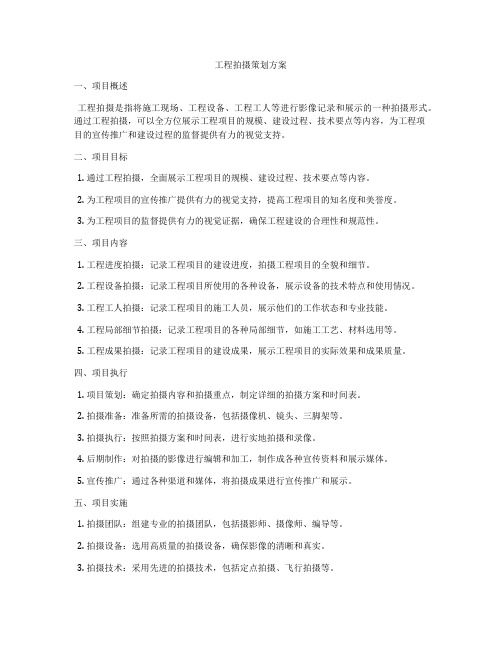 工程拍摄策划方案

一、项目概述

工程拍摄是指将施工现场、工程设备、工程工人等进行影像记录和展示的一种拍摄形式。通过工程拍摄，可以全方位展示工程项目的规模、建设过程、技术要点等内容，为工程项目的宣传推广和建设过程的监督提供有力的视觉支持。

二、项目目标

1. 通过工程拍摄，全面展示工程项目的规模、建设过程、技术要点等内容。

2. 为工程项目的宣传推广提供有力的视觉支持，提高工程项目的知名度和美誉度。

3. 为工程项目的监督提供有力的视觉证据，确保工程建设的合理性和规范性。

三、项目内容

1. 工程进度拍摄：记录工程项目的建设进度，拍摄工程项目的全貌和细节。

2. 工程设备拍摄：记录工程项目所使用的各种设备，展示设备的技术特点和使用情况。

3. 工程工人拍摄：记录工程项目的施工人员，展示他们的工作状态和专业技能。

4. 工程局部细节拍摄：记录工程项目的各种局部细节，如施工工艺、材料选用等。

5. 工程成果拍摄：记录工程项目的建设成果，展示工程项目的实际效果和成果质量。

四、项目执行

1. 项目策划：确定拍摄内容和拍摄重点，制定详细的拍摄方案和时间表。

2. 拍摄准备：准备所需的拍摄设备，包括摄像机、镜头、三脚架等。

3. 拍摄执行：按照拍摄方案和时间表，进行实地拍摄和录像。

4. 后期制作：对拍摄的影像进行编辑和加工，制作成各种宣传资料和展示媒体。

5. 宣传推广：通过各种渠道和媒体，将拍摄成果进行宣传推广和展示。

五、项目实施

1. 拍摄团队：组建专业的拍摄团队，包括摄影师、摄像师、编导等。

2. 拍摄设备：选用高质量的拍摄设备，确保影像的清晰和真实。

3. 拍摄技术：采用先进的拍摄技术，包括定点拍摄、飞行拍摄等。